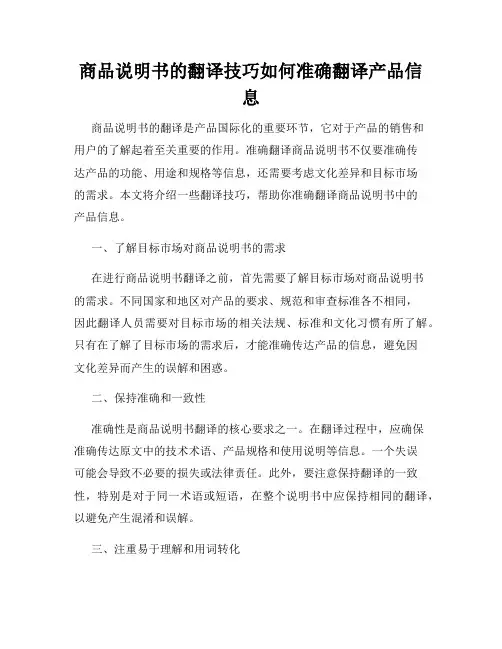 商品说明书的翻译技巧如何准确翻译产品信息

商品说明书的翻译是产品国际化的重要环节，它对于产品的销售和用户的了解起着至关重要的作用。准确翻译商品说明书不仅要准确传达产品的功能、用途和规格等信息，还需要考虑文化差异和目标市场的需求。本文将介绍一些翻译技巧，帮助你准确翻译商品说明书中的产品信息。

一、了解目标市场对商品说明书的需求

在进行商品说明书翻译之前，首先需要了解目标市场对商品说明书的需求。不同国家和地区对产品的要求、规范和审查标准各不相同，因此翻译人员需要对目标市场的相关法规、标准和文化习惯有所了解。只有在了解了目标市场的需求后，才能准确传达产品的信息，避免因文化差异而产生的误解和困惑。

二、保持准确和一致性

准确性是商品说明书翻译的核心要求之一。在翻译过程中，应确保准确传达原文中的技术术语、产品规格和使用说明等信息。一个失误可能会导致不必要的损失或法律责任。此外，要注意保持翻译的一致性，特别是对于同一术语或短语，在整个说明书中应保持相同的翻译，以避免产生混淆和误解。

三、注重易于理解和用词转化